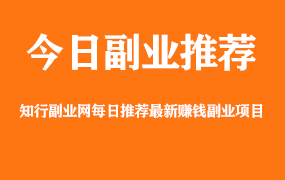 今日副业推荐

知行副业网每日推荐最新赚钱副业项目